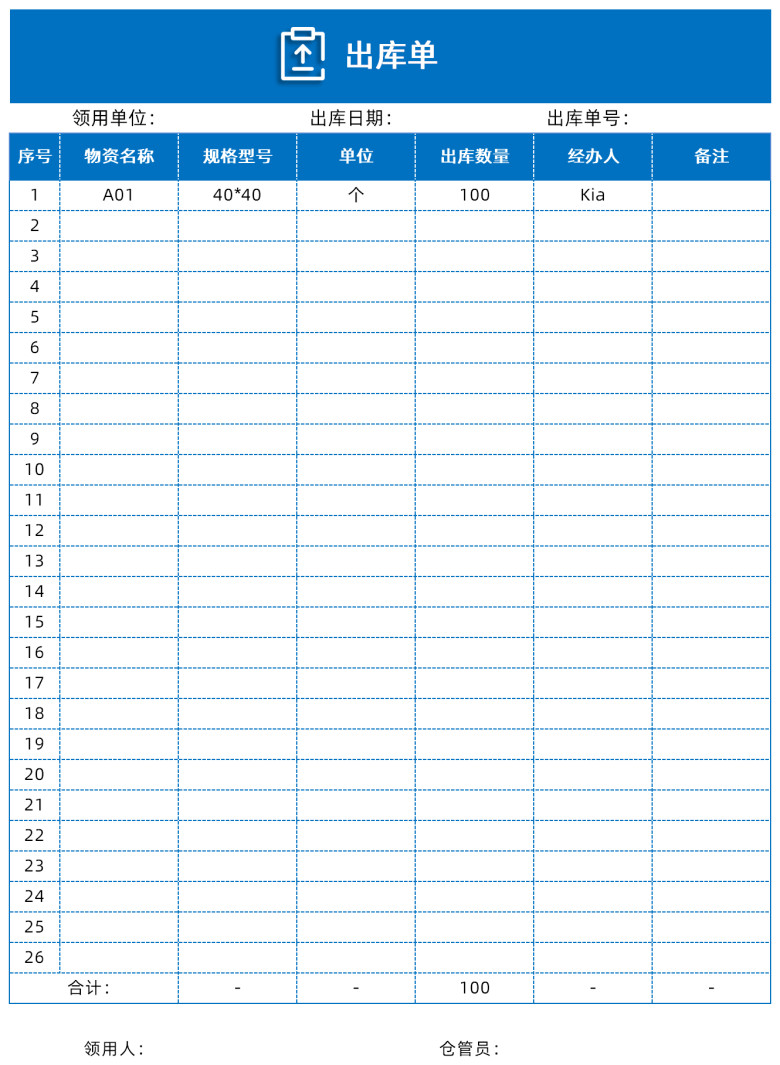 出库单

领用单位：　　出库日期：　　出库单号：

| 序号 | 物资名称 | 规格型号 | 单位 | 出库数量 | 经办人 | 备注 |
|---|---|---|---|---|---|---|
| 1 | A01 | 40*40 | 个 | 100 | Kia | |
| 2 | | | | | | |
| 3 | | | | | | |
| 4 | | | | | | |
| 5 | | | | | | |
| 6 | | | | | | |
| 7 | | | | | | |
| 8 | | | | | | |
| 9 | | | | | | |
| 10 | | | | | | |
| 11 | | | | | | |
| 12 | | | | | | |
| 13 | | | | | | |
| 14 | | | | | | |
| 15 | | | | | | |
| 16 | | | | | | |
| 17 | | | | | | |
| 18 | | | | | | |
| 19 | | | | | | |
| 20 | | | | | | |
| 21 | | | | | | |
| 22 | | | | | | |
| 23 | | | | | | |
| 24 | | | | | | |
| 25 | | | | | | |
| 26 | | | | | | |
| 合计： | | - | - | 100 | - | - |

领用人：　　仓管员：